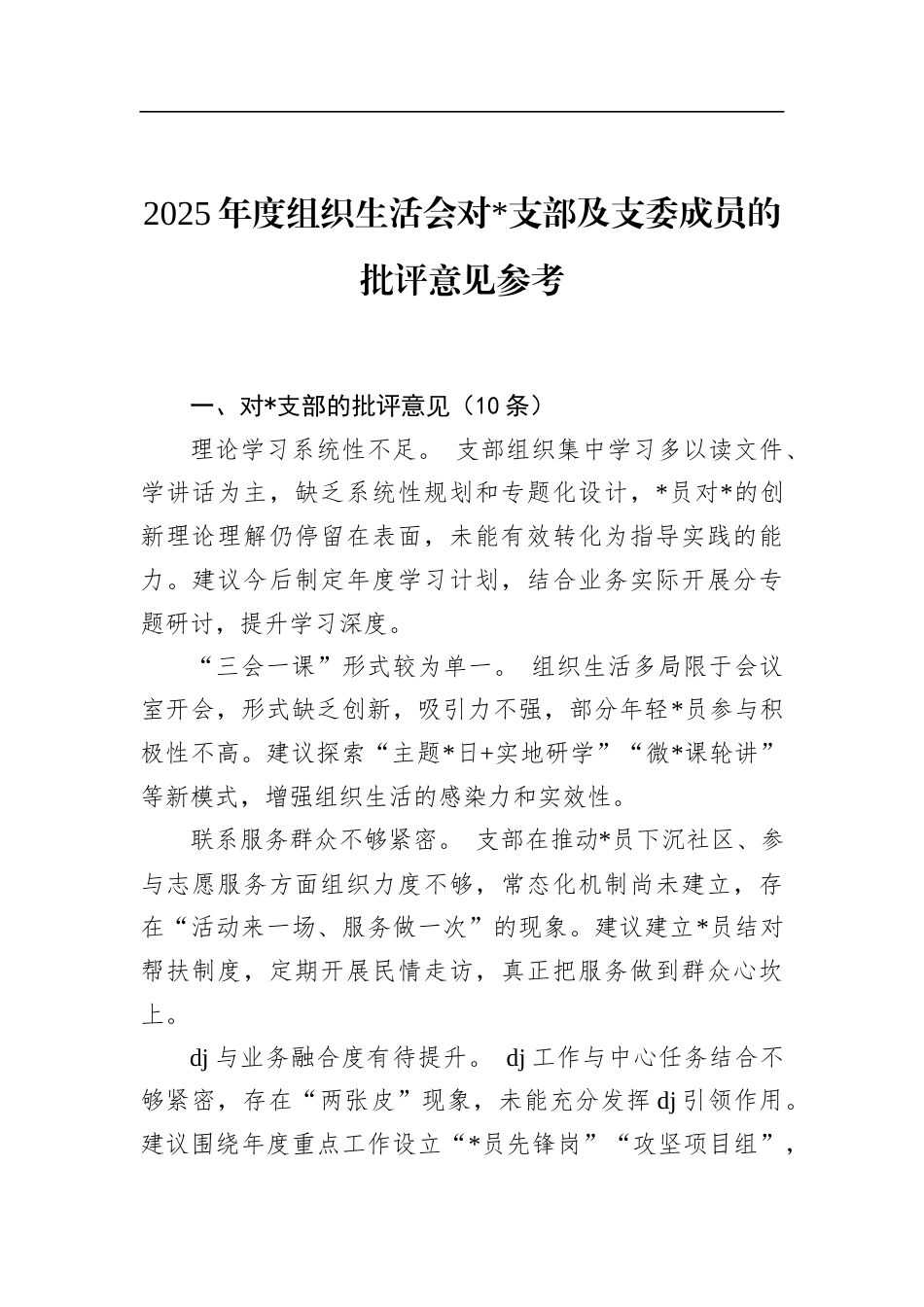 2025年度组织生活会对*支部及支委成员的批评意见参考

一、对*支部的批评意见（10条）

理论学习系统性不足。 支部组织集中学习多以读文件、学讲话为主，缺乏系统性规划和专题化设计，*员对*的创新理论理解仍停留在表面，未能有效转化为指导实践的能力。建议今后制定年度学习计划，结合业务实际开展分专题研讨，提升学习深度。

“三会一课”形式较为单一。 组织生活多局限于会议室开会，形式缺乏创新，吸引力不强，部分年轻*员参与积极性不高。建议探索“主题*日+实地研学”“微*课轮讲”等新模式，增强组织生活的感染力和实效性。

联系服务群众不够紧密。 支部在推动*员下沉社区、参与志愿服务方面组织力度不够，常态化机制尚未建立，存在“活动来一场、服务做一次”的现象。建议建立*员结对帮扶制度，定期开展民情走访，真正把服务做到群众心坎上。

dj与业务融合度有待提升。 dj工作与中心任务结合不够紧密，存在“两张皮”现象，未能充分发挥dj引领作用。建议围绕年度重点工作设立“*员先锋岗”“攻坚项目组”，